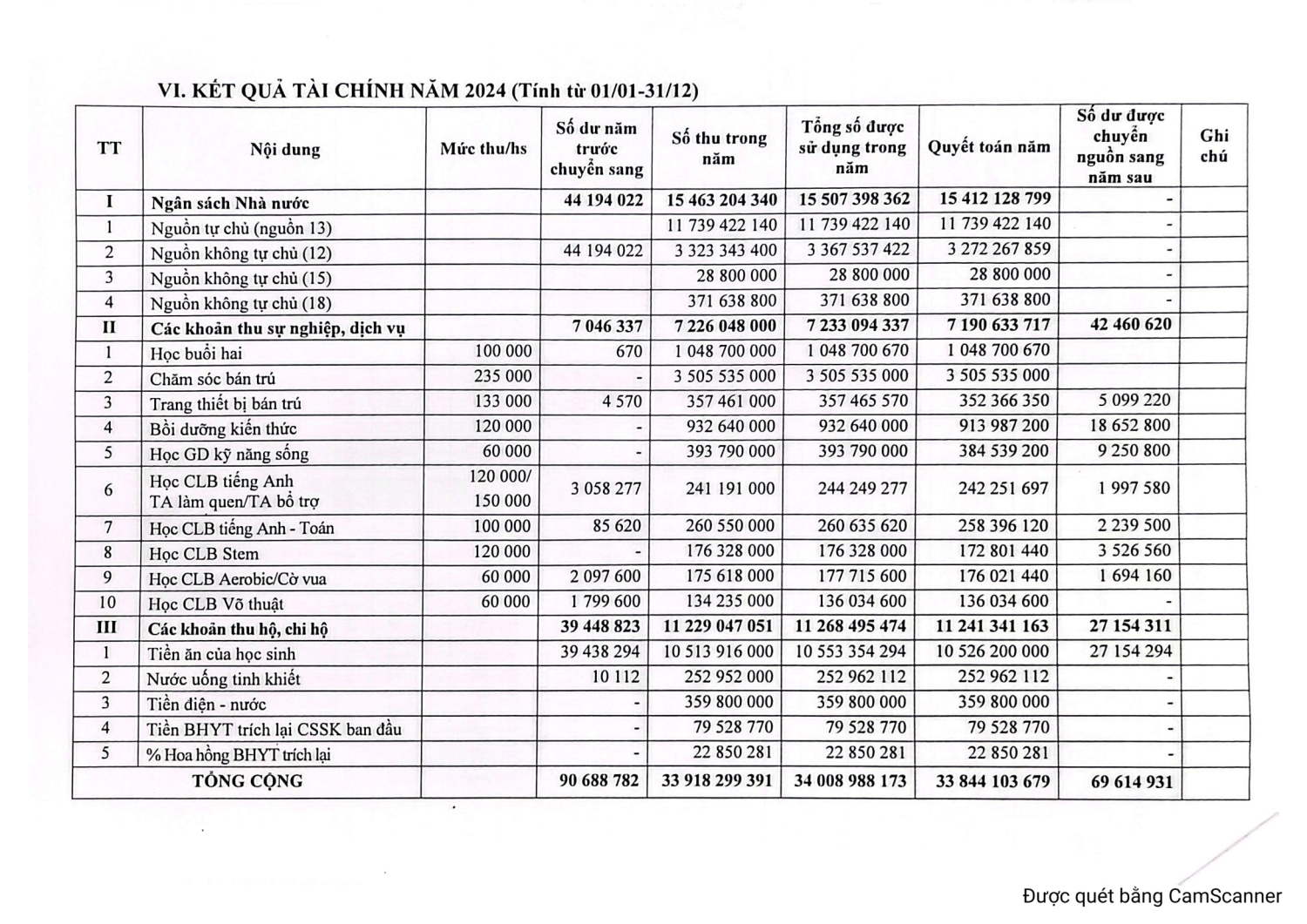 VI. KẾT QUẢ TÀI CHÍNH NĂM 2024 (Tính từ 01/01-31/12)

| TT | Nội dung | Mức thu/hs | Số dư năm trước chuyển sang | Số thu trong năm | Tổng số được sử dụng trong năm | Quyết toán năm | Số dư được chuyển nguồn sang năm sau | Ghi chú |
|---|---|---|---|---|---|---|---|---|
| I | Ngân sách Nhà nước | | 44 194 022 | 15 463 204 340 | 15 507 398 362 | 15 412 128 799 | - | |
| 1 | Nguồn tự chủ (nguồn 13) | | | 11 739 422 140 | 11 739 422 140 | 11 739 422 140 | - | |
| 2 | Nguồn không tự chủ (12) | | 44 194 022 | 3 323 343 400 | 3 367 537 422 | 3 272 267 859 | - | |
| 3 | Nguồn không tự chủ (15) | | | 28 800 000 | 28 800 000 | 28 800 000 | - | |
| 4 | Nguồn không tự chủ (18) | | | 371 638 800 | 371 638 800 | 371 638 800 | - | |
| II | Các khoản thu sự nghiệp, dịch vụ | | 7 046 337 | 7 226 048 000 | 7 233 094 337 | 7 190 633 717 | 42 460 620 | |
| 1 | Học buổi hai | 100 000 | 670 | 1 048 700 000 | 1 048 700 670 | 1 048 700 670 | | |
| 2 | Chăm sóc bán trú | 235 000 | - | 3 505 535 000 | 3 505 535 000 | 3 505 535 000 | | |
| 3 | Trang thiết bị bán trú | 133 000 | 4 570 | 357 461 000 | 357 465 570 | 352 366 350 | 5 099 220 | |
| 4 | Bồi dưỡng kiến thức | 120 000 | - | 932 640 000 | 932 640 000 | 913 987 200 | 18 652 800 | |
| 5 | Học GD kỹ năng sống | 60 000 | - | 393 790 000 | 393 790 000 | 384 539 200 | 9 250 800 | |
| 6 | Học CLB tiếng Anh TA làm quen/TA bổ trợ | 120 000/ 150 000 | 3 058 277 | 241 191 000 | 244 249 277 | 242 251 697 | 1 997 580 | |
| 7 | Học CLB tiếng Anh - Toán | 100 000 | 85 620 | 260 550 000 | 260 635 620 | 258 396 120 | 2 239 500 | |
| 8 | Học CLB Stem | 120 000 | - | 176 328 000 | 176 328 000 | 172 801 440 | 3 526 560 | |
| 9 | Học CLB Aerobic/Cờ vua | 60 000 | 2 097 600 | 175 618 000 | 177 715 600 | 176 021 440 | 1 694 160 | |
| 10 | Học CLB Võ thuật | 60 000 | 1 799 600 | 134 235 000 | 136 034 600 | 136 034 600 | - | |
| III | Các khoản thu hộ, chi hộ | | 39 448 823 | 11 229 047 051 | 11 268 495 474 | 11 241 341 163 | 27 154 311 | |
| 1 | Tiền ăn của học sinh | | 39 438 294 | 10 513 916 000 | 10 553 354 294 | 10 526 200 000 | 27 154 294 | |
| 2 | Nước uống tinh khiết | | 10 112 | 252 952 000 | 252 962 112 | 252 962 112 | - | |
| 3 | Tiền điện - nước | | - | 359 800 000 | 359 800 000 | 359 800 000 | - | |
| 4 | Tiền BHYT trích lại CSSK ban đầu | | - | 79 528 770 | 79 528 770 | 79 528 770 | - | |
| 5 | % Hoa hồng BHYT trích lại | | - | 22 850 281 | 22 850 281 | 22 850 281 | - | |
| | TỔNG CỘNG | | 90 688 782 | 33 918 299 391 | 34 008 988 173 | 33 844 103 679 | 69 614 931 | |

Được quét bằng CamScanner